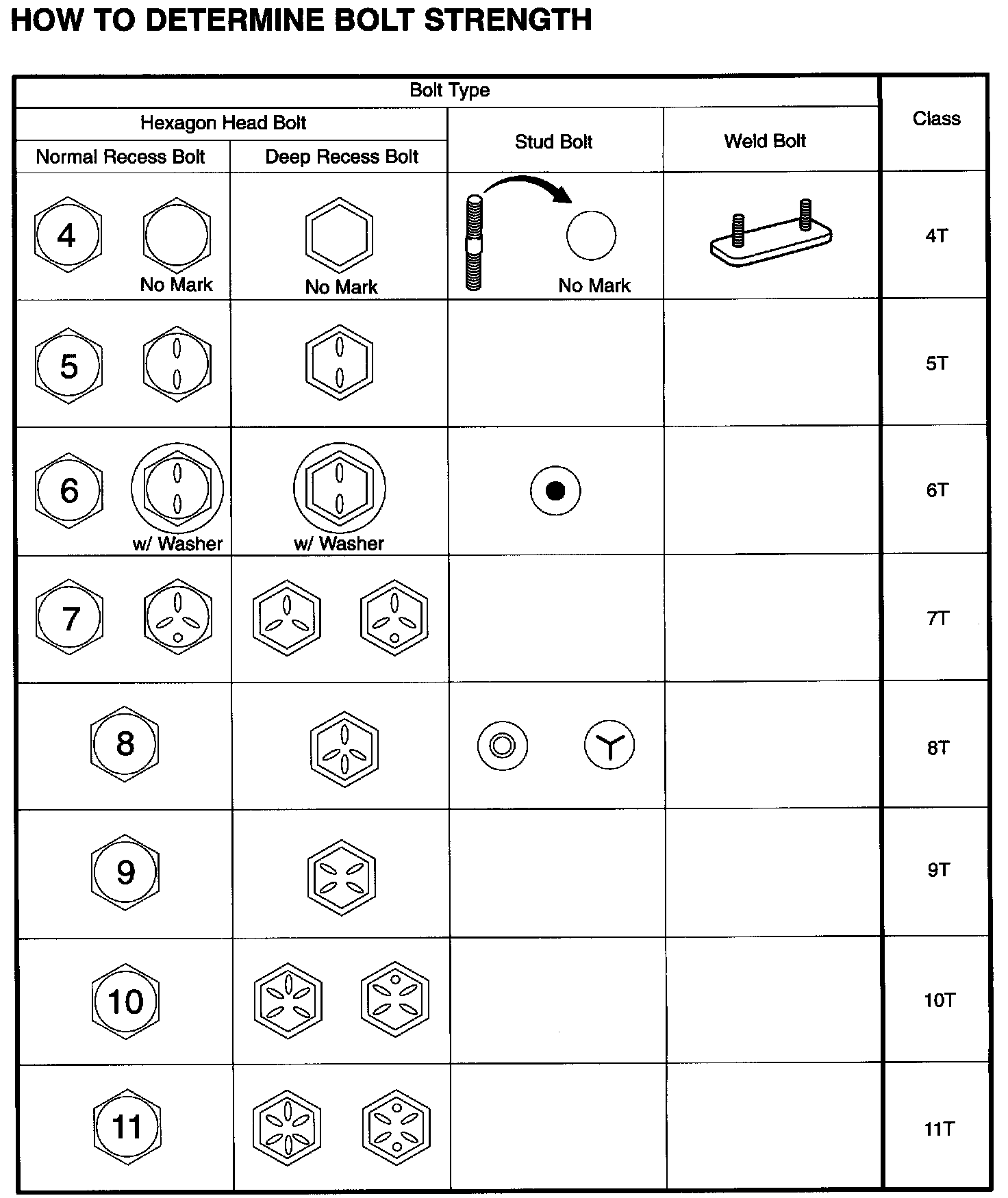 HOW TO DETERMINE BOLT STRENGTH

| Bolt Type | | | | Class |
|---|---|---|---|---|
| Hexagon Head Bolt | | Stud Bolt | Weld Bolt | |
| Normal Recess Bolt | Deep Recess Bolt | | | |
| 4 No Mark | No Mark | No Mark | | 4T |
| 5 | | | | 5T |
| 6 w/ Washer | w/ Washer | | | 6T |
| 7 | | | | 7T |
| 8 | | | | 8T |
| 9 | | | | 9T |
| 10 | | | | 10T |
| 11 | | | | 11T |